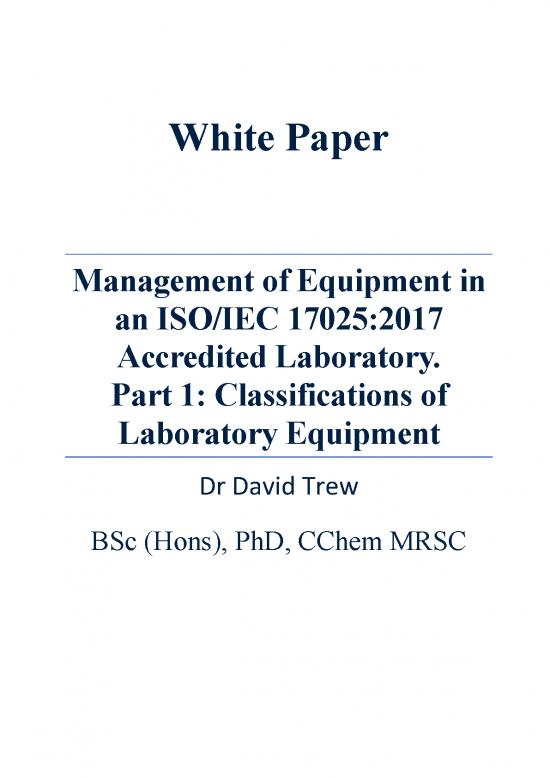 White Paper

Management of Equipment in an ISO/IEC 17025:2017 Accredited Laboratory. Part 1: Classifications of Laboratory Equipment

Dr David Trew

BSc (Hons), PhD, CChem MRSC